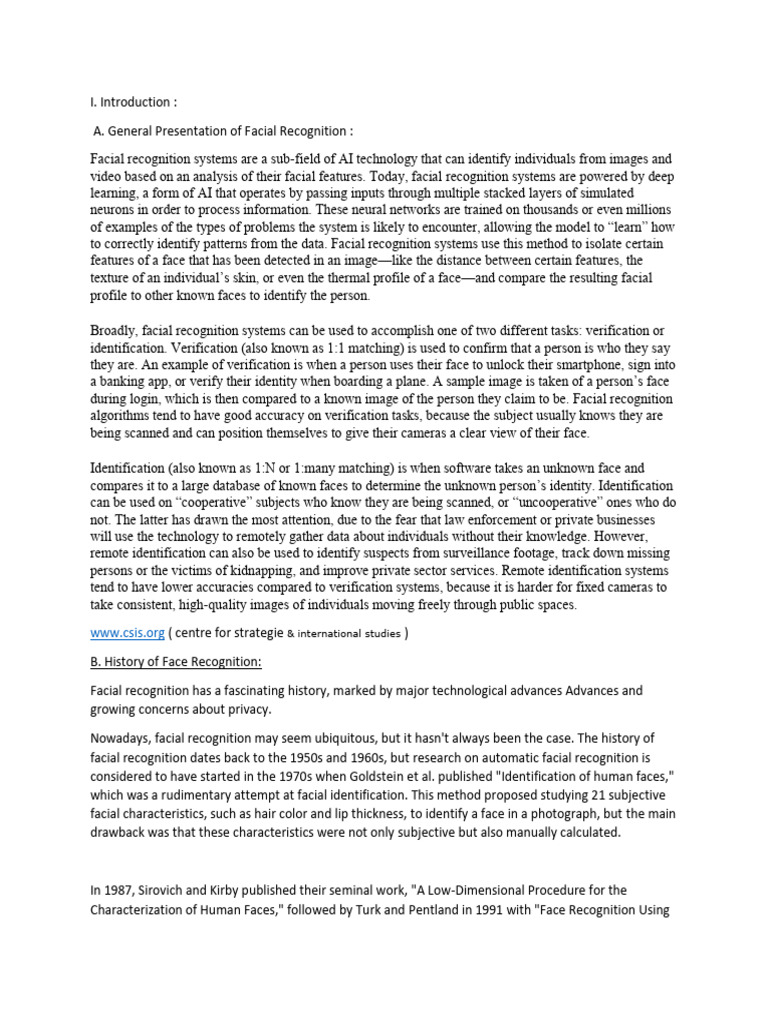 I. Introduction :

A. General Presentation of Facial Recognition :

Facial recognition systems are a sub-field of AI technology that can identify individuals from images and video based on an analysis of their facial features. Today, facial recognition systems are powered by deep learning, a form of AI that operates by passing inputs through multiple stacked layers of simulated neurons in order to process information. These neural networks are trained on thousands or even millions of examples of the types of problems the system is likely to encounter, allowing the model to "learn" how to correctly identify patterns from the data. Facial recognition systems use this method to isolate certain features of a face that has been detected in an image—like the distance between certain features, the texture of an individual's skin, or even the thermal profile of a face—and compare the resulting facial profile to other known faces to identify the person.

Broadly, facial recognition systems can be used to accomplish one of two different tasks: verification or identification. Verification (also known as 1:1 matching) is used to confirm that a person is who they say they are. An example of verification is when a person uses their face to unlock their smartphone, sign into a banking app, or verify their identity when boarding a plane. A sample image is taken of a person's face during login, which is then compared to a known image of the person they claim to be. Facial recognition algorithms tend to have good accuracy on verification tasks, because the subject usually knows they are being scanned and can position themselves to give their cameras a clear view of their face.

Identification (also known as 1:N or 1:many matching) is when software takes an unknown face and compares it to a large database of known faces to determine the unknown person's identity. Identification can be used on "cooperative" subjects who know they are being scanned, or "uncooperative" ones who do not. The latter has drawn the most attention, due to the fear that law enforcement or private businesses will use the technology to remotely gather data about individuals without their knowledge. However, remote identification can also be used to identify suspects from surveillance footage, track down missing persons or the victims of kidnapping, and improve private sector services. Remote identification systems tend to have lower accuracies compared to verification systems, because it is harder for fixed cameras to take consistent, high-quality images of individuals moving freely through public spaces.

www.csis.org ( centre for strategie & international studies )

B. History of Face Recognition:

Facial recognition has a fascinating history, marked by major technological advances Advances and growing concerns about privacy.

Nowadays, facial recognition may seem ubiquitous, but it hasn't always been the case. The history of facial recognition dates back to the 1950s and 1960s, but research on automatic facial recognition is considered to have started in the 1970s when Goldstein et al. published "Identification of human faces," which was a rudimentary attempt at facial identification. This method proposed studying 21 subjective facial characteristics, such as hair color and lip thickness, to identify a face in a photograph, but the main drawback was that these characteristics were not only subjective but also manually calculated.

In 1987, Sirovich and Kirby published their seminal work, "A Low-Dimensional Procedure for the Characterization of Human Faces," followed by Turk and Pentland in 1991 with "Face Recognition Using